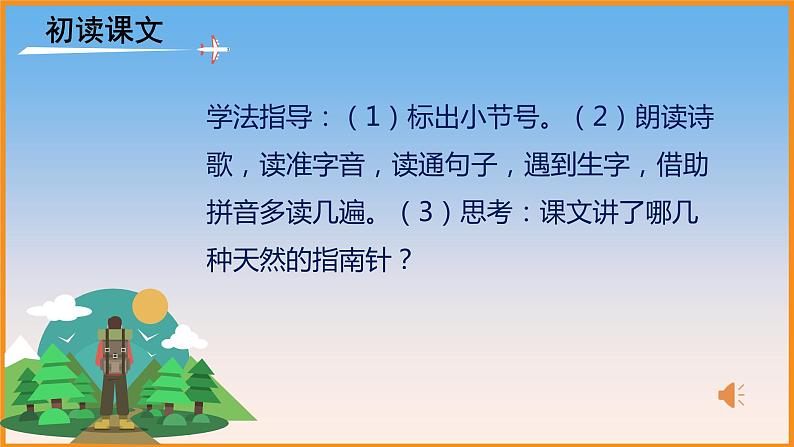 初读课文

学法指导：（1）标出小节号。（2）朗读诗歌，读准字音，读通句子，遇到生字，借助拼音多读几遍。（3）思考：课文讲了哪几种天然的指南针？